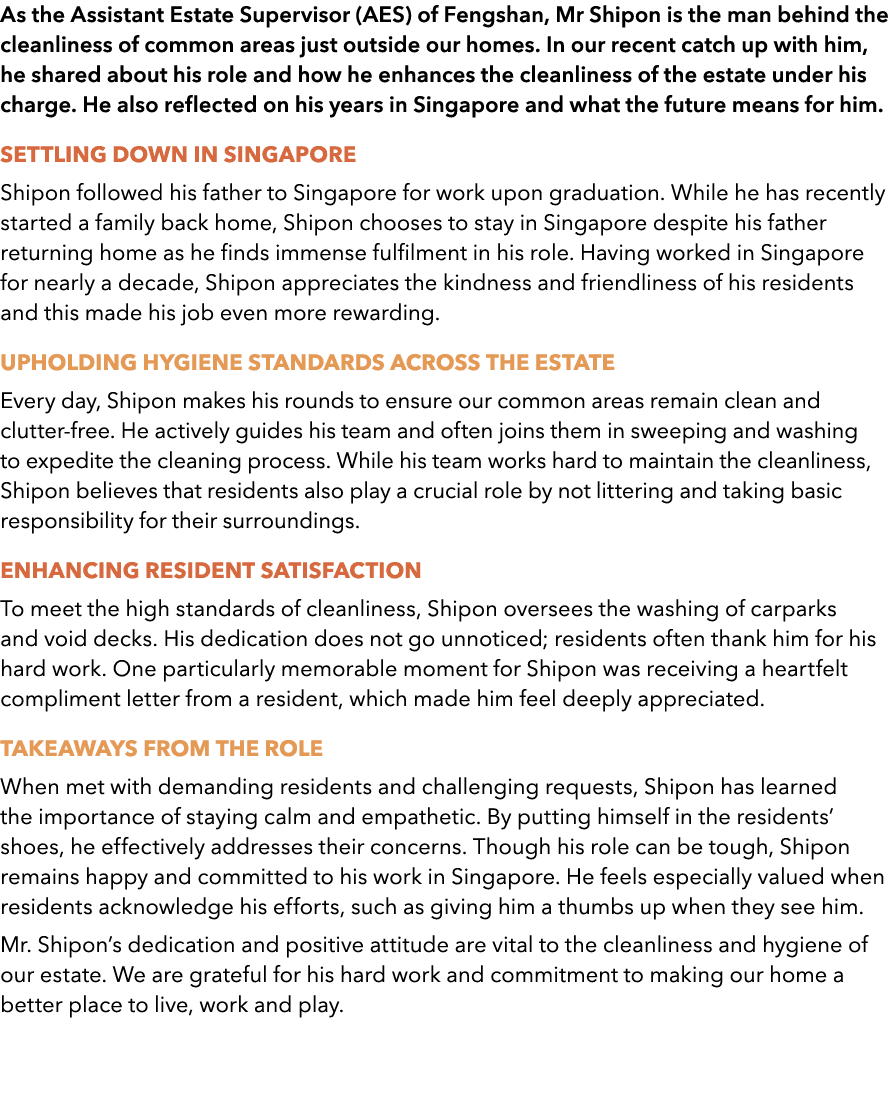 As the Assistant Estate Supervisor (AES) of Fengshan, Mr Shipon is the man behind the cleanliness of common areas just outside our homes. In our recent catch up with him, he shared about his role and how he enhances the cleanliness of the estate under his charge. He also reflected on his years in Singapore and what the future means for him.

SETTLING DOWN IN SINGAPORE

Shipon followed his father to Singapore for work upon graduation. While he has recently started a family back home, Shipon chooses to stay in Singapore despite his father returning home as he finds immense fulfilment in his role. Having worked in Singapore for nearly a decade, Shipon appreciates the kindness and friendliness of his residents and this made his job even more rewarding.

UPHOLDING HYGIENE STANDARDS ACROSS THE ESTATE

Every day, Shipon makes his rounds to ensure our common areas remain clean and clutter-free. He actively guides his team and often joins them in sweeping and washing to expedite the cleaning process. While his team works hard to maintain the cleanliness, Shipon believes that residents also play a crucial role by not littering and taking basic responsibility for their surroundings.

ENHANCING RESIDENT SATISFACTION

To meet the high standards of cleanliness, Shipon oversees the washing of carparks and void decks. His dedication does not go unnoticed; residents often thank him for his hard work. One particularly memorable moment for Shipon was receiving a heartfelt compliment letter from a resident, which made him feel deeply appreciated.

TAKEAWAYS FROM THE ROLE

When met with demanding residents and challenging requests, Shipon has learned the importance of staying calm and empathetic. By putting himself in the residents' shoes, he effectively addresses their concerns. Though his role can be tough, Shipon remains happy and committed to his work in Singapore. He feels especially valued when residents acknowledge his efforts, such as giving him a thumbs up when they see him.

Mr. Shipon's dedication and positive attitude are vital to the cleanliness and hygiene of our estate. We are grateful for his hard work and commitment to making our home a better place to live, work and play.